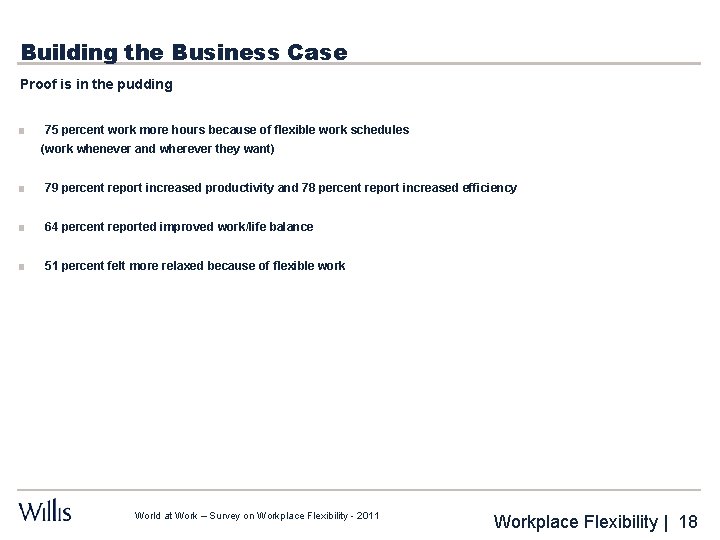 Building the Business Case

Proof is in the pudding

- 75 percent work more hours because of flexible work schedules (work whenever and wherever they want)

- 79 percent report increased productivity and 78 percent report increased efficiency

- 64 percent reported improved work/life balance

- 51 percent felt more relaxed because of flexible work

Willis

World at Work – Survey on Workplace Flexibility - 2011

Workplace Flexibility | 18